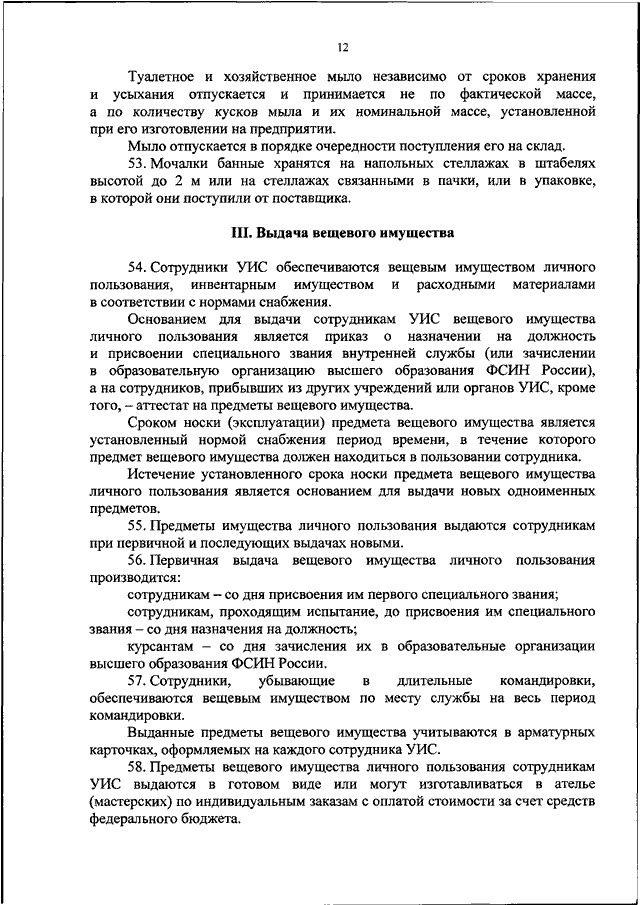 12

Туалетное и хозяйственное мыло независимо от сроков хранения и усыхания отпускается и принимается не по фактической массе, а по количеству кусков мыла и их номинальной массе, установленной при его изготовлении на предприятии.

Мыло отпускается в порядке очередности поступления его на склад.

53. Мочалки банные хранятся на напольных стеллажах в штабелях высотой до 2 м или на стеллажах связанными в пачки, или в упаковке, в которой они поступили от поставщика.

III. Выдача вещевого имущества

54. Сотрудники УИС обеспечиваются вещевым имуществом личного пользования, инвентарным имуществом и расходными материалами в соответствии с нормами снабжения.

Основанием для выдачи сотрудникам УИС вещевого имущества личного пользования является приказ о назначении на должность и присвоении специального звания внутренней службы (или зачислении в образовательную организацию высшего образования ФСИН России), а на сотрудников, прибывших из других учреждений или органов УИС, кроме того, – аттестат на предметы вещевого имущества.

Сроком носки (эксплуатации) предмета вещевого имущества является установленный нормой снабжения период времени, в течение которого предмет вещевого имущества должен находиться в пользовании сотрудника.

Истечение установленного срока носки предмета вещевого имущества личного пользования является основанием для выдачи новых одноименных предметов.

55. Предметы имущества личного пользования выдаются сотрудникам при первичной и последующих выдачах новыми.

56. Первичная выдача вещевого имущества личного пользования производится:

сотрудникам – со дня присвоения им первого специального звания;

сотрудникам, проходящим испытание, до присвоения им специального звания – со дня назначения на должность;

курсантам – со дня зачисления их в образовательные организации высшего образования ФСИН России.

57. Сотрудники, убывающие в длительные командировки, обеспечиваются вещевым имуществом по месту службы на весь период командировки.

Выданные предметы вещевого имущества учитываются в арматурных карточках, оформляемых на каждого сотрудника УИС.

58. Предметы вещевого имущества личного пользования сотрудникам УИС выдаются в готовом виде или могут изготавливаться в ателье (мастерских) по индивидуальным заказам с оплатой стоимости за счет средств федерального бюджета.